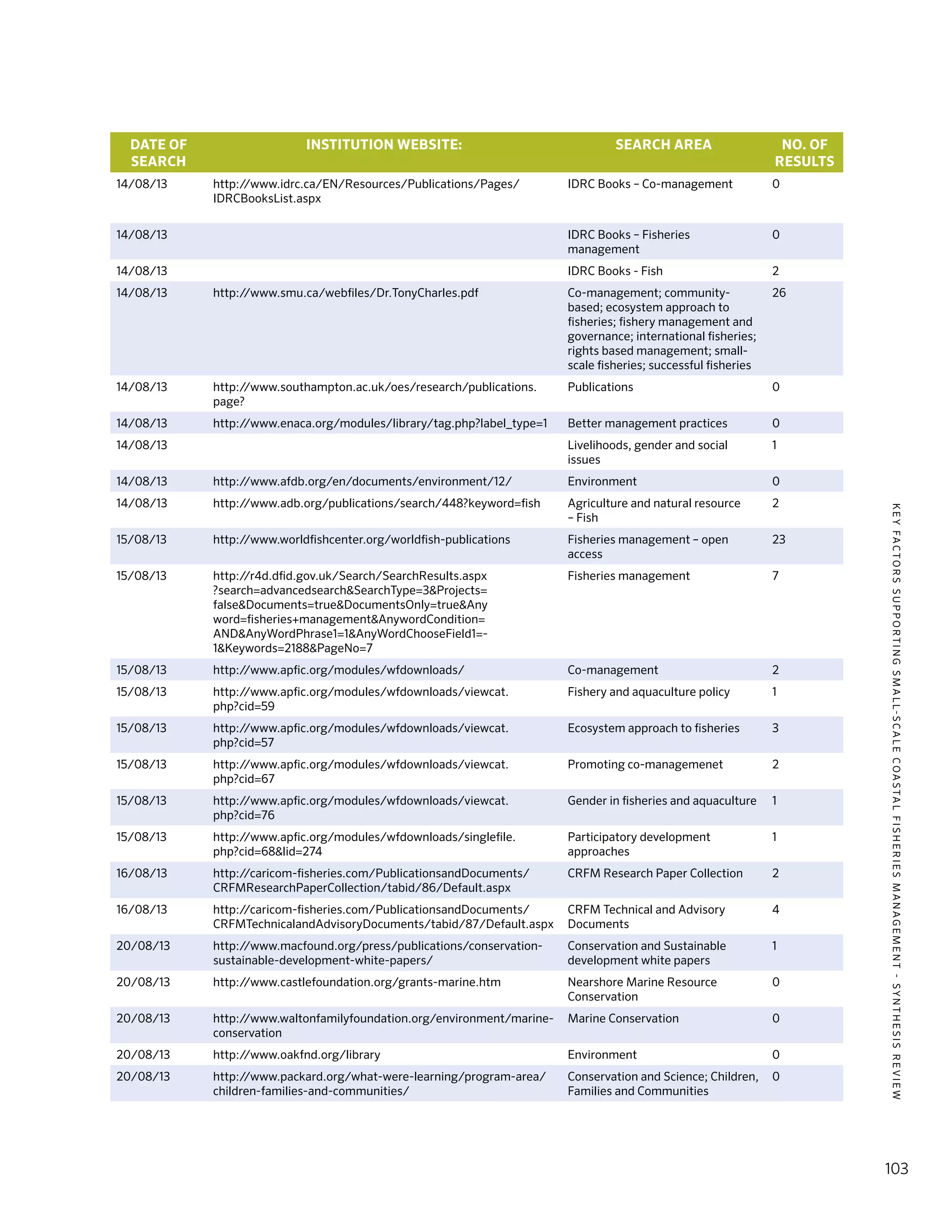 | DATE OF SEARCH | INSTITUTION WEBSITE: | SEARCH AREA | NO. OF RESULTS |
|---|---|---|---|
| 14/08/13 | http://www.idrc.ca/EN/Resources/Publications/Pages/IDRCBooksList.aspx | IDRC Books – Co-management | 0 |
| 14/08/13 | | IDRC Books – Fisheries management | 0 |
| 14/08/13 | | IDRC Books - Fish | 2 |
| 14/08/13 | http://www.smu.ca/webfiles/Dr.TonyCharles.pdf | Co-management; community-based; ecosystem approach to fisheries; fishery management and governance; international fisheries; rights based management; small-scale fisheries; successful fisheries | 26 |
| 14/08/13 | http://www.southampton.ac.uk/oes/research/publications.page? | Publications | 0 |
| 14/08/13 | http://www.enaca.org/modules/library/tag.php?label_type=1 | Better management practices | 0 |
| 14/08/13 | | Livelihoods, gender and social issues | 1 |
| 14/08/13 | http://www.afdb.org/en/documents/environment/12/ | Environment | 0 |
| 14/08/13 | http://www.adb.org/publications/search/448?keyword=fish | Agriculture and natural resource – Fish | 2 |
| 15/08/13 | http://www.worldfishcenter.org/worldfish-publications | Fisheries management – open access | 23 |
| 15/08/13 | http://r4d.dfid.gov.uk/Search/SearchResults.aspx?search=advancedsearch&SearchType=3&Projects=false&Documents=true&DocumentsOnly=true&Anyword=fisheries+management&AnywordCondition=AND&AnyWordPhrase1=1&AnyWordChooseField1=-1&Keywords=2188&PageNo=7 | Fisheries management | 7 |
| 15/08/13 | http://www.apfic.org/modules/wfdownloads/ | Co-management | 2 |
| 15/08/13 | http://www.apfic.org/modules/wfdownloads/viewcat.php?cid=59 | Fishery and aquaculture policy | 1 |
| 15/08/13 | http://www.apfic.org/modules/wfdownloads/viewcat.php?cid=57 | Ecosystem approach to fisheries | 3 |
| 15/08/13 | http://www.apfic.org/modules/wfdownloads/viewcat.php?cid=67 | Promoting co-managemenet | 2 |
| 15/08/13 | http://www.apfic.org/modules/wfdownloads/viewcat.php?cid=76 | Gender in fisheries and aquaculture | 1 |
| 15/08/13 | http://www.apfic.org/modules/wfdownloads/singlefile.php?cid=68&lid=274 | Participatory development approaches | 1 |
| 16/08/13 | http://caricom-fisheries.com/PublicationsandDocuments/CRFMResearchPaperCollection/tabid/86/Default.aspx | CRFM Research Paper Collection | 2 |
| 16/08/13 | http://caricom-fisheries.com/PublicationsandDocuments/CRFMTechnicalandAdvisoryDocuments/tabid/87/Default.aspx | CRFM Technical and Advisory Documents | 4 |
| 20/08/13 | http://www.macfound.org/press/publications/conservation-sustainable-development-white-papers/ | Conservation and Sustainable development white papers | 1 |
| 20/08/13 | http://www.castlefoundation.org/grants-marine.htm | Nearshore Marine Resource Conservation | 0 |
| 20/08/13 | http://www.waltonfamilyfoundation.org/environment/marine-conservation | Marine Conservation | 0 |
| 20/08/13 | http://www.oakfnd.org/library | Environment | 0 |
| 20/08/13 | http://www.packard.org/what-were-learning/program-area/children-families-and-communities/ | Conservation and Science; Children, Families and Communities | 0 |

KEY FACTORS SUPPORTING SMALL-SCALE COASTAL FISHERIES MANAGEMENT - SYNTHESIS REVIEW

103